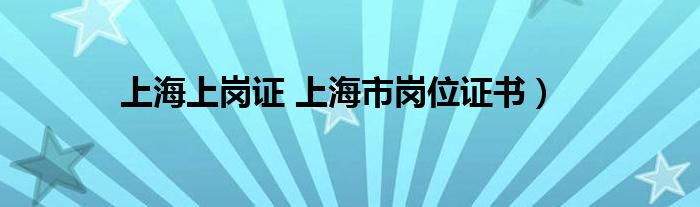 上海上岗证 上海市岗位证书）